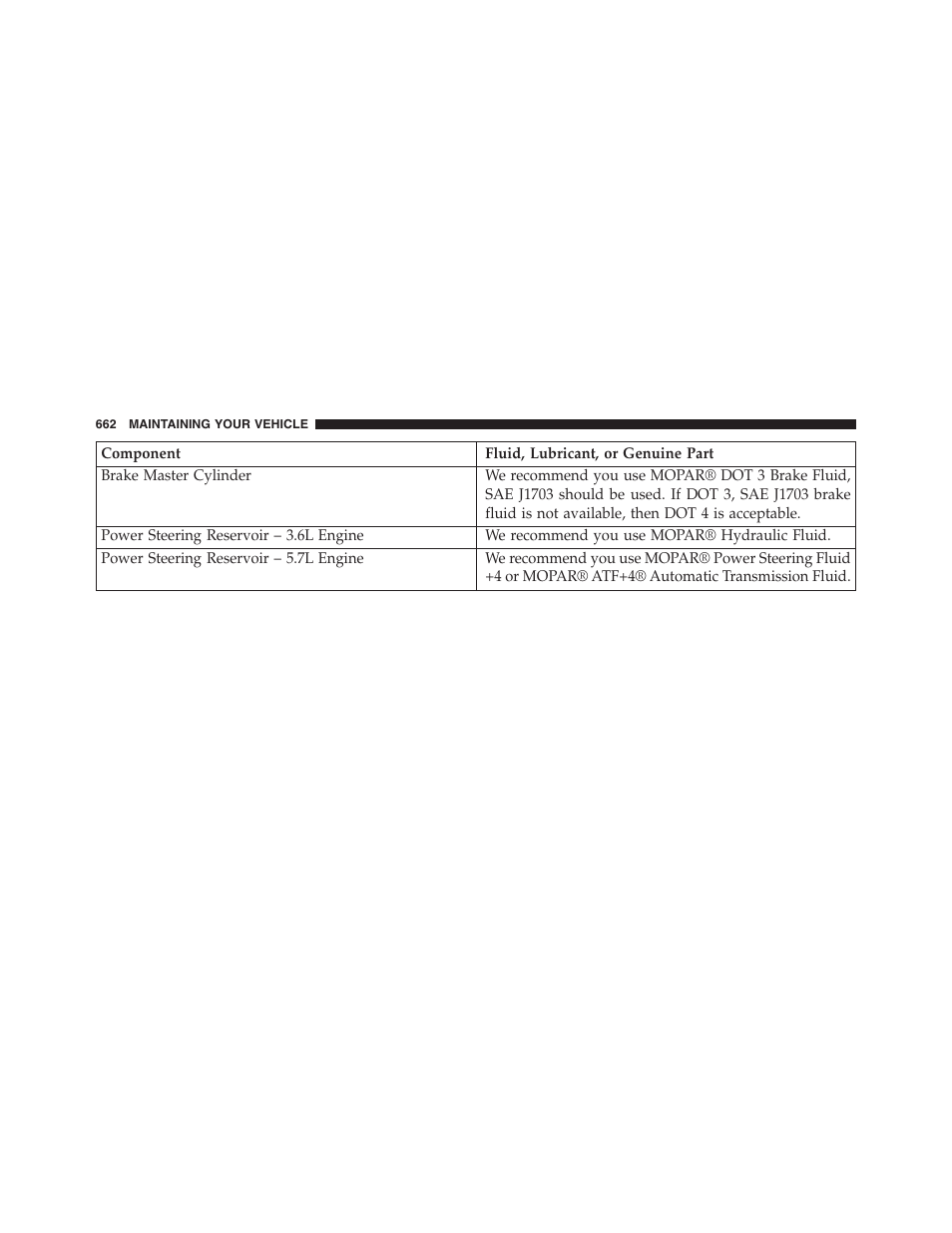 662 MAINTAINING YOUR VEHICLE

| Component | Fluid, Lubricant, or Genuine Part |
|---|---|
| Brake Master Cylinder | We recommend you use MOPAR® DOT 3 Brake Fluid, SAE J1703 should be used. If DOT 3, SAE J1703 brake fluid is not available, then DOT 4 is acceptable. |
| Power Steering Reservoir – 3.6L Engine | We recommend you use MOPAR® Hydraulic Fluid. |
| Power Steering Reservoir – 5.7L Engine | We recommend you use MOPAR® Power Steering Fluid +4 or MOPAR® ATF+4® Automatic Transmission Fluid. |